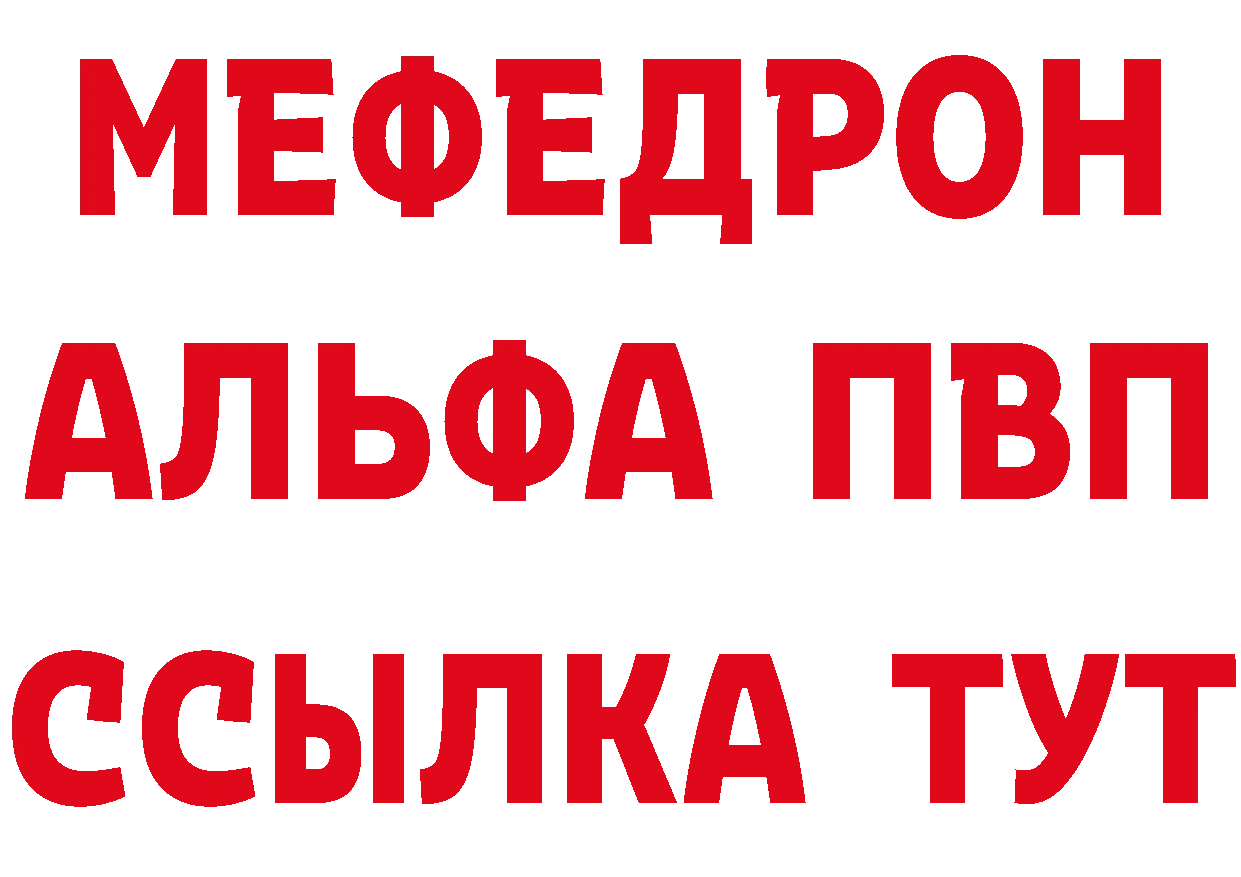 МЕФЕДРОН
АЛЬФА ПВП
ССЫЛКА ТУТ